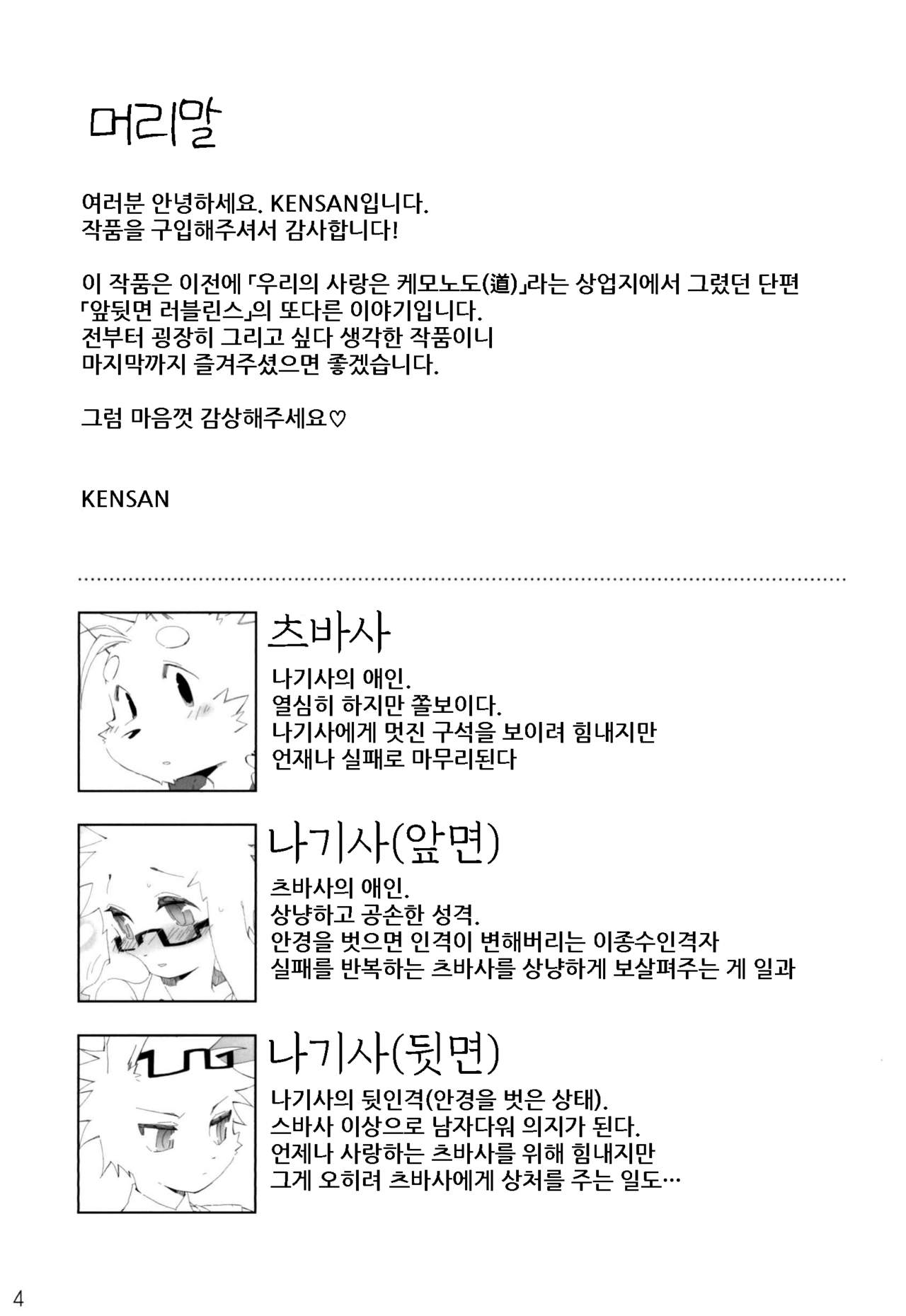 머리말

여러분 안녕하세요. KENSAN입니다.
작품을 구입해주셔서 감사합니다!

이 작품은 이전에 「우리의 사랑은 케모노도(道)」라는 상업지에서 그렸던 단편 「앞뒷면 러블린스」의 또다른 이야기입니다.
전부터 굉장히 그리고 싶다 생각한 작품이니
마지막까지 즐겨주셨으면 좋겠습니다.

그럼 마음껏 감상해주세요♡

KENSAN

츠바사
나기사의 애인.
열심히 하지만 쫄보이다.
나기사에게 멋진 구석을 보이려 힘내지만
언재나 실패로 마무리된다

나기사(앞면)
츠바사의 애인.
상냥하고 공손한 성격.
안경을 벗으면 인격이 변해버리는 이종수인격자
실패를 반복하는 츠바사를 상냥하게 보살펴주는 게 일과

나기사(뒷면)
나기사의 뒷인격(안경을 벗은 상태).
스바사 이상으로 남자다워 의지가 된다.
언제나 사랑하는 츠바사를 위해 힘내지만
그게 오히려 츠바사에게 상처를 주는 일도…

4